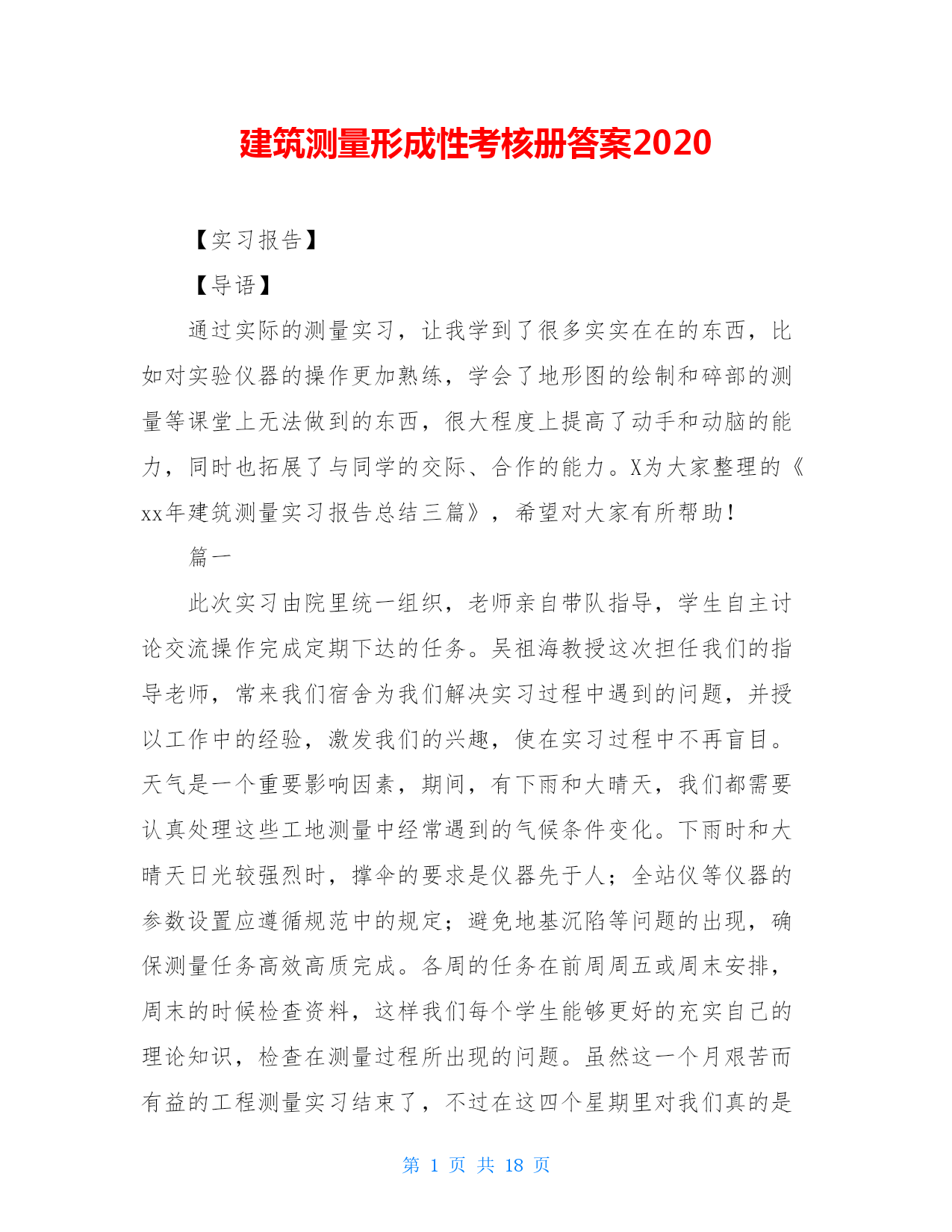 建筑测量形成性考核册答案2020

【实习报告】

【导语】

通过实际的测量实习，让我学到了很多实实在在的东西，比如对实验仪器的操作更加熟练，学会了地形图的绘制和碎部的测量等课堂上无法做到的东西，很大程度上提高了动手和动脑的能力，同时也拓展了与同学的交际、合作的能力。X为大家整理的《xx年建筑测量实习报告总结三篇》，希望对大家有所帮助！

篇一

此次实习由院里统一组织，老师亲自带队指导，学生自主讨论交流操作完成定期下达的任务。吴祖海教授这次担任我们的指导老师，常来我们宿舍为我们解决实习过程中遇到的问题，并授以工作中的经验，激发我们的兴趣，使在实习过程中不再盲目。天气是一个重要影响因素，期间，有下雨和大晴天，我们都需要认真处理这些工地测量中经常遇到的气候条件变化。下雨时和大晴天日光较强烈时，撑伞的要求是仪器先于人；全站仪等仪器的参数设置应遵循规范中的规定；避免地基沉陷等问题的出现，确保测量任务高效高质完成。各周的任务在前周周五或周末安排，周末的时候检查资料，这样我们每个学生能够更好的充实自己的理论知识，检查在测量过程所出现的问题。虽然这一个月艰苦而有益的工程测量实习结束了，不过在这四个星期里对我们真的是

第 1 页 共 18 页